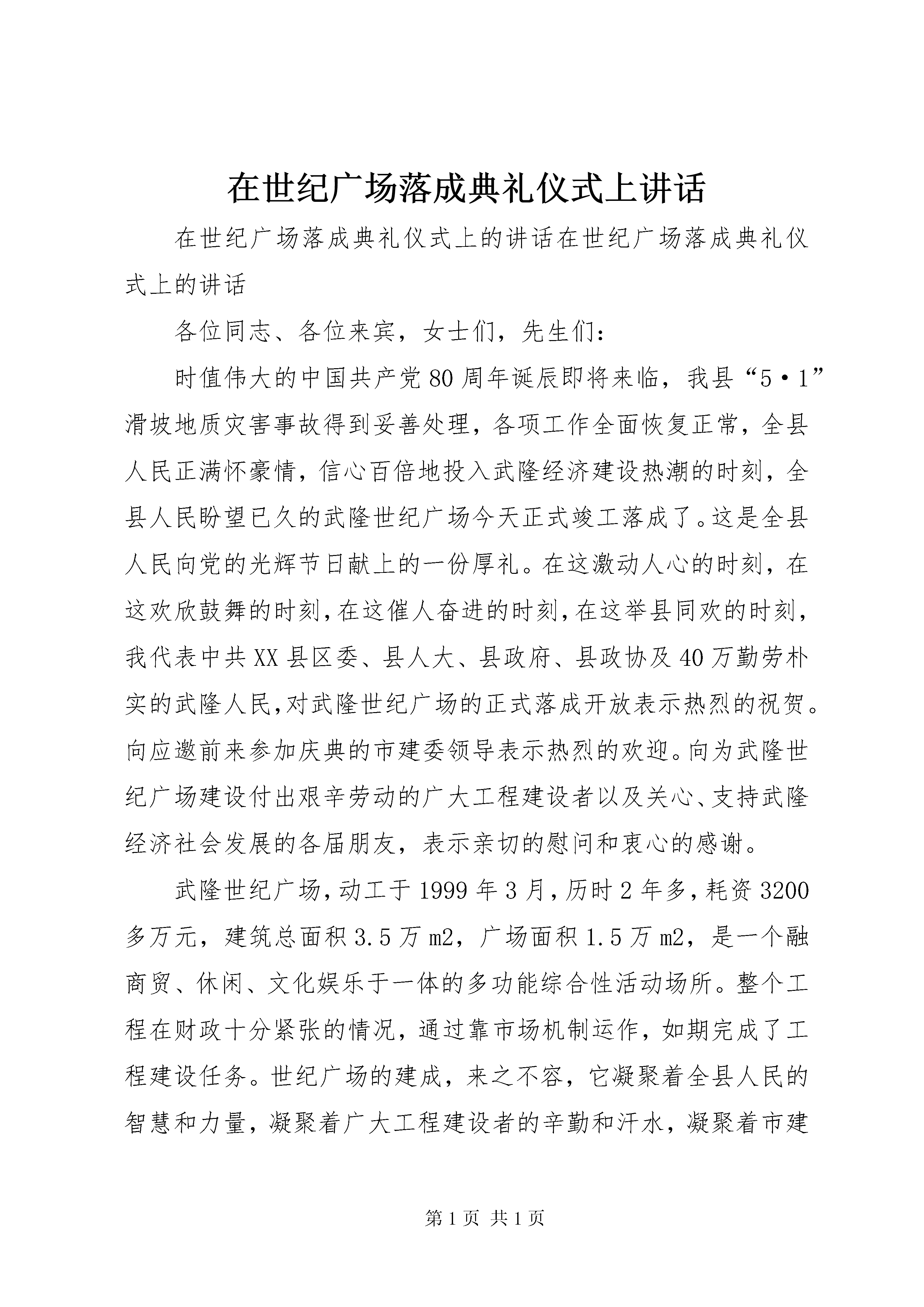 在世纪广场落成典礼仪式上讲话

在世纪广场落成典礼仪式上的讲话在世纪广场落成典礼仪式上的讲话

各位同志、各位来宾，女士们，先生们：

时值伟大的中国共产党80周年诞辰即将来临，我县“5·1”滑坡地质灾害事故得到妥善处理，各项工作全面恢复正常，全县人民正满怀豪情，信心百倍地投入武隆经济建设热潮的时刻，全县人民盼望已久的武隆世纪广场今天正式竣工落成了。这是全县人民向党的光辉节日献上的一份厚礼。在这激动人心的时刻，在这欢欣鼓舞的时刻，在这催人奋进的时刻，在这举县同欢的时刻，我代表中共XX县区委、县人大、县政府、县政协及40万勤劳朴实的武隆人民，对武隆世纪广场的正式落成开放表示热烈的祝贺。向应邀前来参加庆典的市建委领导表示热烈的欢迎。向为武隆世纪广场建设付出艰辛劳动的广大工程建设者以及关心、支持武隆经济社会发展的各届朋友，表示亲切的慰问和衷心的感谢。

武隆世纪广场，动工于1999年3月，历时2年多，耗资3200多万元，建筑总面积3.5万m2，广场面积1.5万m2，是一个融商贸、休闲、文化娱乐于一体的多功能综合性活动场所。整个工程在财政十分紧张的情况，通过靠市场机制运作，如期完成了工程建设任务。世纪广场的建成，来之不容，它凝聚着全县人民的智慧和力量，凝聚着广大工程建设者的辛勤和汗水，凝聚着市建

第1页 共1页